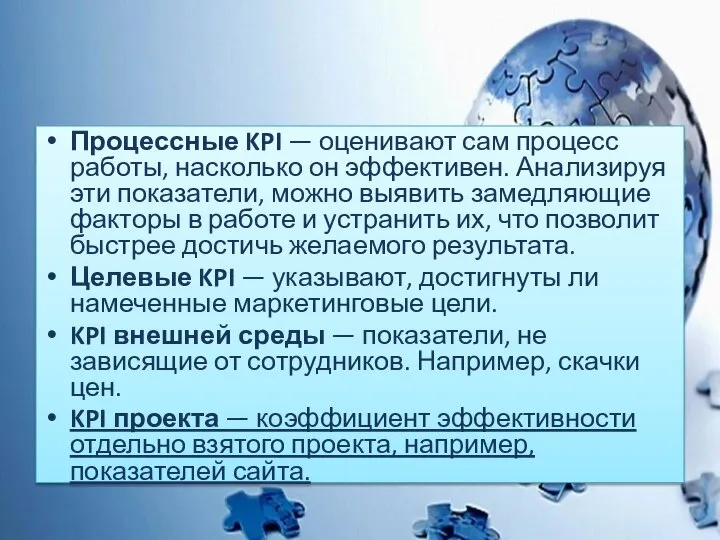 • Процессные KPI — оценивают сам процесс работы, насколько он эффективен. Анализируя эти показатели, можно выявить замедляющие факторы в работе и устранить их, что позволит быстрее достичь желаемого результата.
• Целевые KPI — указывают, достигнуты ли намеченные маркетинговые цели.
• KPI внешней среды — показатели, не зависящие от сотрудников. Например, скачки цен.
• KPI проекта — коэффициент эффективности отдельно взятого проекта, например, показателей сайта.